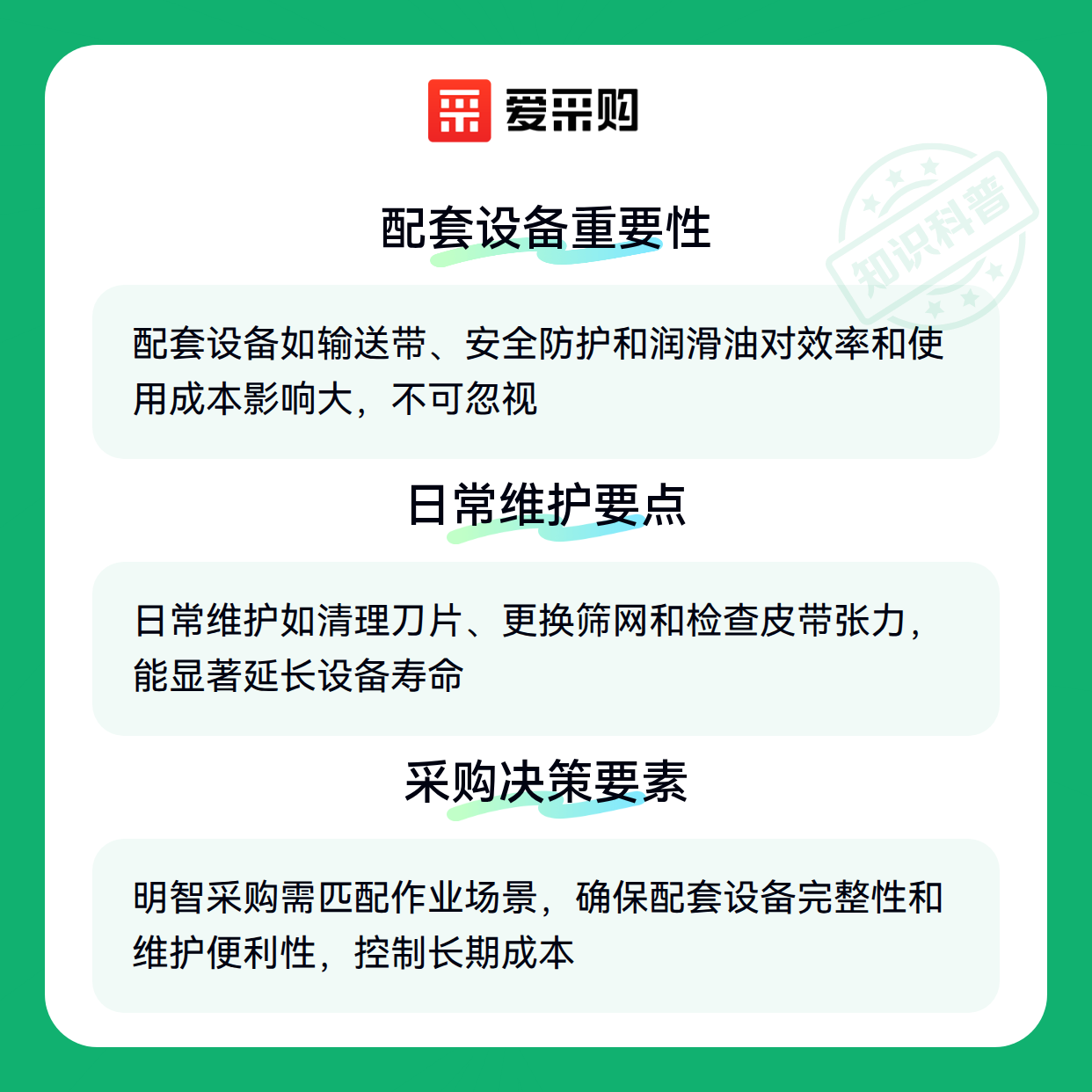 爱采购

配套设备重要性

配套设备如输送带、安全防护和润滑油对效率和使用成本影响大，不可忽视

日常维护要点

日常维护如清理刀片、更换筛网和检查皮带张力，能显著延长设备寿命

采购决策要素

明智采购需匹配作业场景，确保配套设备完整性和维护便利性，控制长期成本

知识科普